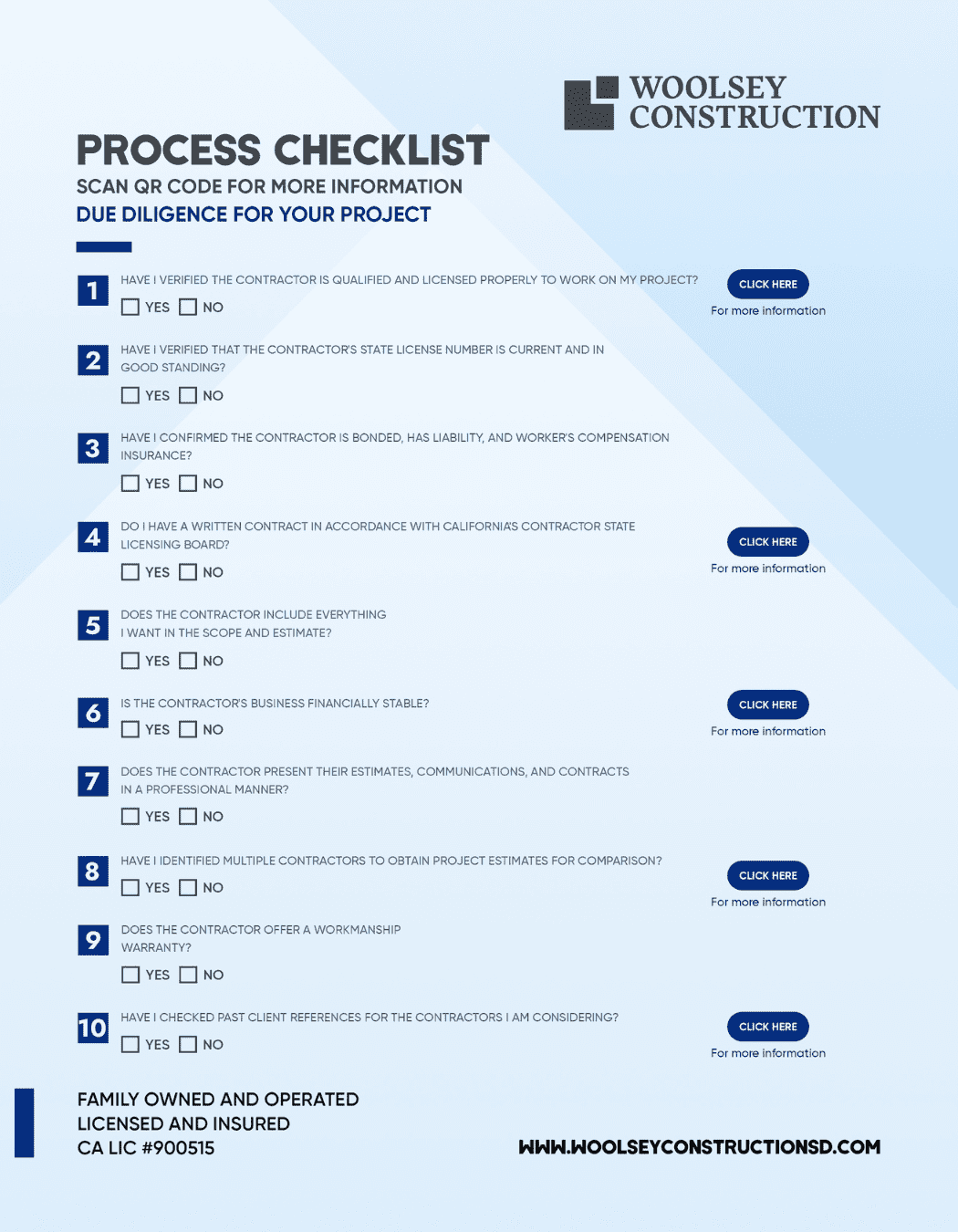 WOOLSEY CONSTRUCTION

PROCESS CHECKLIST
SCAN QR CODE FOR MORE INFORMATION
DUE DILIGENCE FOR YOUR PROJECT

1 HAVE I VERIFIED THE CONTRACTOR IS QUALIFIED AND LICENSED PROPERLY TO WORK ON MY PROJECT?
YES NO

CLICK HERE
For more information

2 HAVE I VERIFIED THAT THE CONTRACTOR'S STATE LICENSE NUMBER IS CURRENT AND IN GOOD STANDING?
YES NO

3 HAVE I CONFIRMED THE CONTRACTOR IS BONDED, HAS LIABILITY, AND WORKER'S COMPENSATION INSURANCE?
YES NO

4 DO I HAVE A WRITTEN CONTRACT IN ACCORDANCE WITH CALIFORNIA'S CONTRACTOR STATE LICENSING BOARD?
YES NO

CLICK HERE
For more information

5 DOES THE CONTRACTOR INCLUDE EVERYTHING I WANT IN THE SCOPE AND ESTIMATE?
YES NO

6 IS THE CONTRACTOR'S BUSINESS FINANCIALLY STABLE?
YES NO

CLICK HERE
For more information

7 DOES THE CONTRACTOR PRESENT THEIR ESTIMATES, COMMUNICATIONS, AND CONTRACTS IN A PROFESSIONAL MANNER?
YES NO

8 HAVE I IDENTIFIED MULTIPLE CONTRACTORS TO OBTAIN PROJECT ESTIMATES FOR COMPARISON?
YES NO

CLICK HERE
For more information

9 DOES THE CONTRACTOR OFFER A WORKMANSHIP WARRANTY?
YES NO

10 HAVE I CHECKED PAST CLIENT REFERENCES FOR THE CONTRACTORS I AM CONSIDERING?
YES NO

CLICK HERE
For more information

FAMILY OWNED AND OPERATED
LICENSED AND INSURED
CA LIC #900515

WWW.WOOLSEYCONSTRUCTIONSD.COM